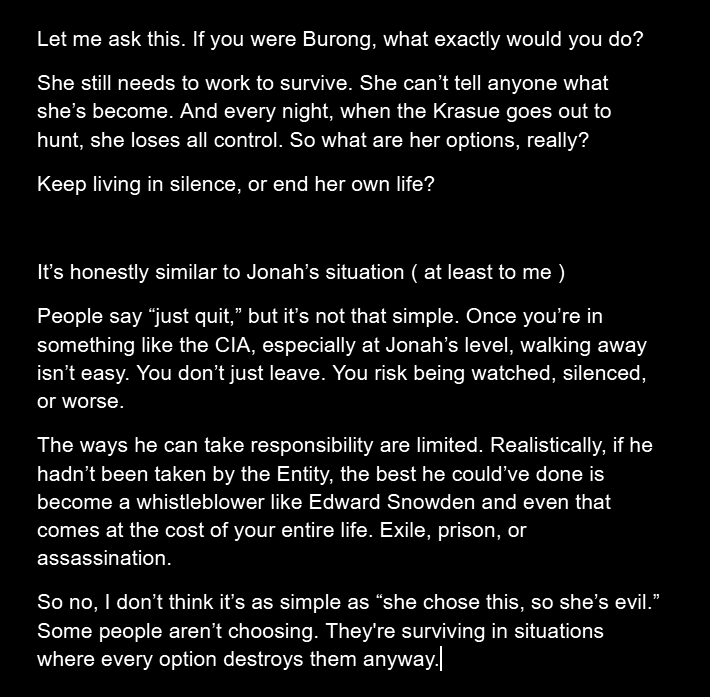 Let me ask this. If you were Burong, what exactly would you do?

She still needs to work to survive. She can’t tell anyone what she’s become. And every night, when the Krasue goes out to hunt, she loses all control. So what are her options, really?

Keep living in silence, or end her own life?

It’s honestly similar to Jonah’s situation ( at least to me )

People say “just quit,” but it’s not that simple. Once you’re in something like the CIA, especially at Jonah’s level, walking away isn’t easy. You don’t just leave. You risk being watched, silenced, or worse.

The ways he can take responsibility are limited. Realistically, if he hadn’t been taken by the Entity, the best he could’ve done is become a whistleblower like Edward Snowden and even that comes at the cost of your entire life. Exile, prison, or assassination.

So no, I don’t think it’s as simple as “she chose this, so she’s evil.” Some people aren’t choosing. They're surviving in situations where every option destroys them anyway.